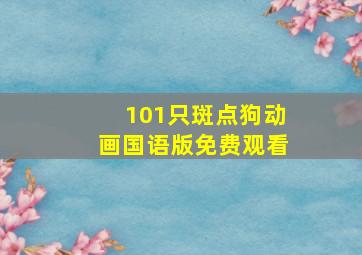 101只斑点狗动画国语版免费观看